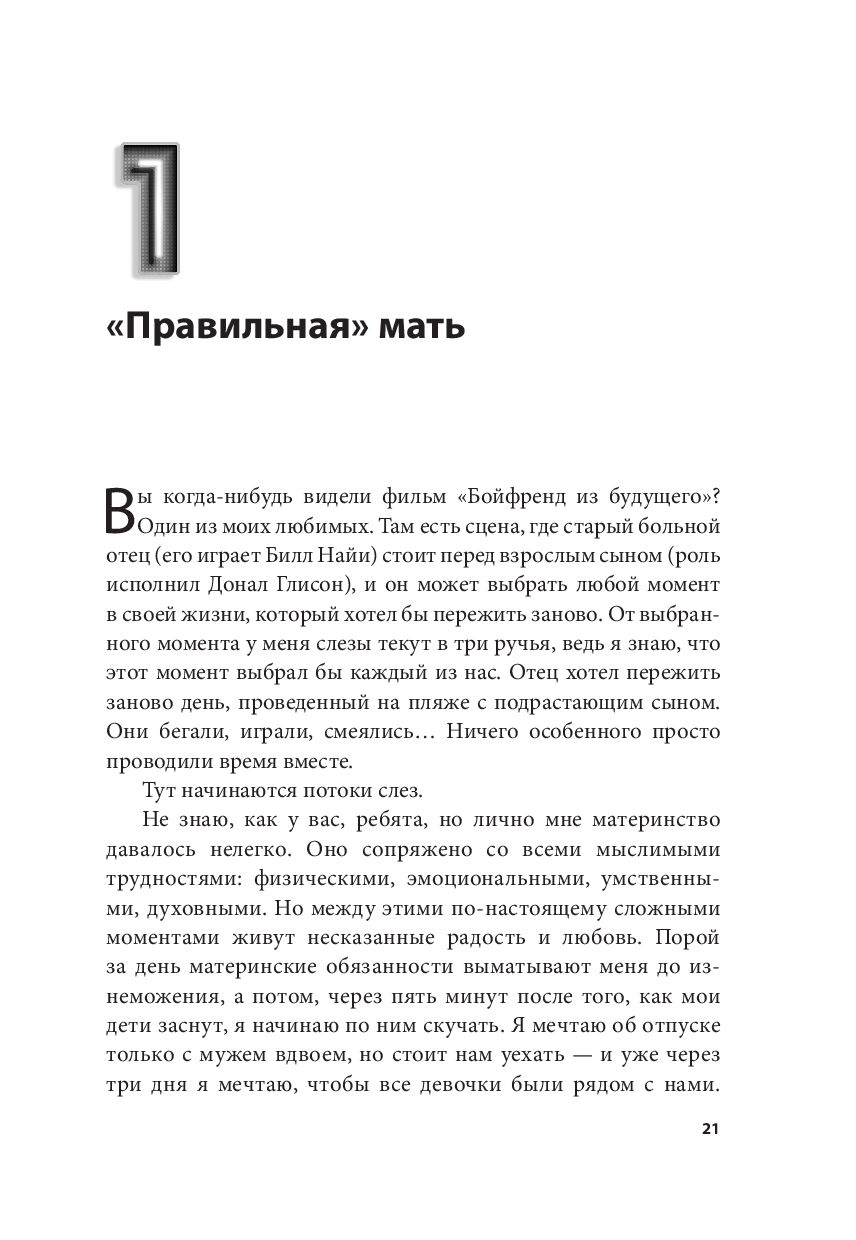 1

«Правильная» мать

Вы когда-нибудь видели фильм «Бойфренд из будущего»? Один из моих любимых. Там есть сцена, где старый больной отец (его играет Билл Найи) стоит перед взрослым сыном (роль исполнил Донал Глисон), и он может выбрать любой момент в своей жизни, который хотел бы пережить заново. От выбранного момента у меня слезы текут в три ручья, ведь я знаю, что этот момент выбрал бы каждый из нас. Отец хотел пережить заново день, проведенный на пляже с подрастающим сыном. Они бегали, играли, смеялись… Ничего особенного просто проводили время вместе.

Тут начинаются потоки слез.

Не знаю, как у вас, ребята, но лично мне материнство давалось нелегко. Оно сопряжено со всеми мыслимыми трудностями: физическими, эмоциональными, умственными, духовными. Но между этими по-настоящему сложными моментами живут несказанные радость и любовь. Порой за день материнские обязанности выматывают меня до изнеможения, а потом, через пять минут после того, как мои дети заснут, я начинаю по ним скучать. Я мечтаю об отпуске только с мужем вдвоем, но стоит нам уехать — и уже через три дня я мечтаю, чтобы все девочки были рядом с нами.

21